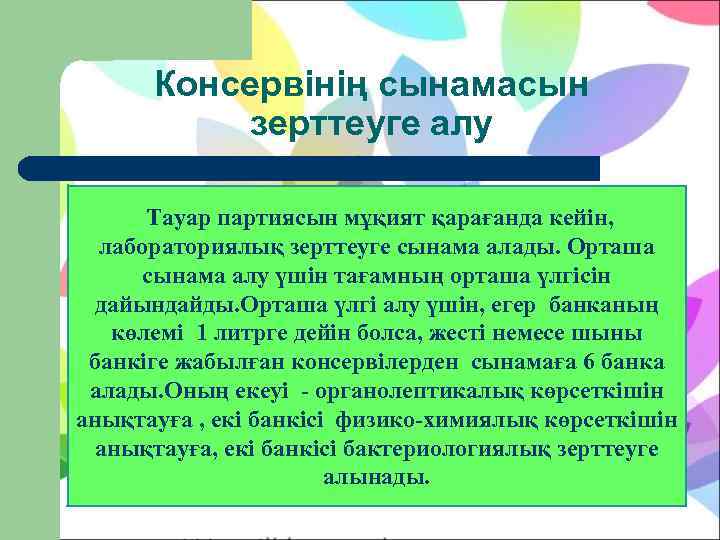 Консервінің сынамасын зерттеуге алу

Тауар партиясын мұқият қарағанда кейін, лабораториялық зерттеуге сынама алады. Орташа сынама алу үшін тағамның орташа үлгісін дайындайды.Орташа үлгі алу үшін, егер банканың көлемі 1 литрге дейін болса, жесті немесе шыны банкіге жабылған консервілерден сынамаға 6 банка алады.Оның екеуі - органолептикалық көрсеткішін анықтауға , екі банкісі физико-химиялық көрсеткішін анықтауға, екі банкісі бактериологиялық зерттеуге алынады.